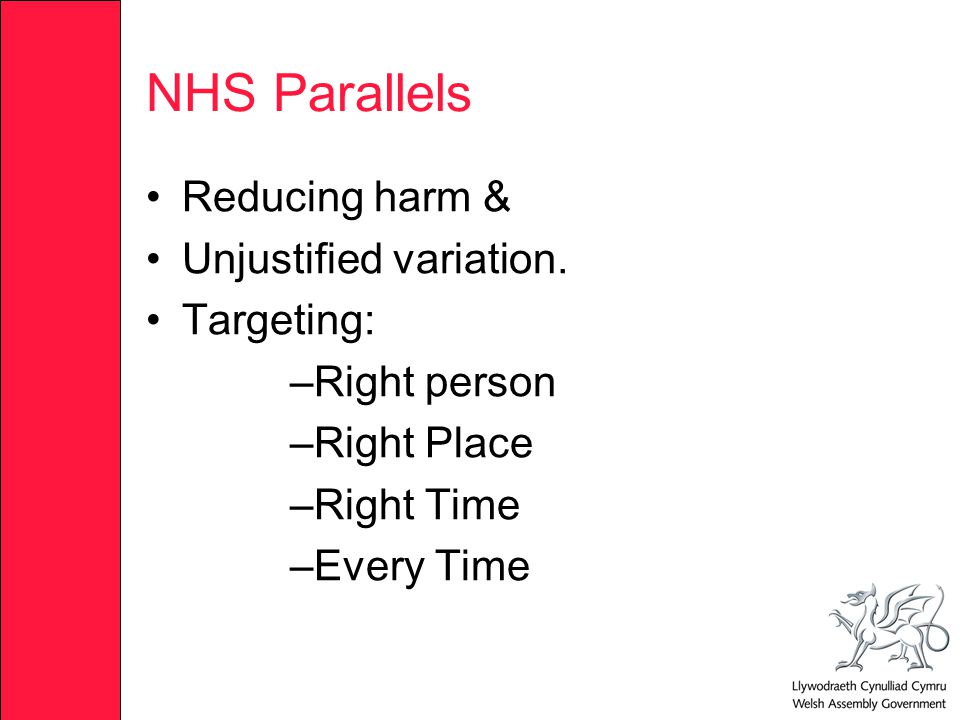 NHS Parallels

• Reducing harm &
• Unjustified variation.
• Targeting:
–Right person
–Right Place
–Right Time
–Every Time

Llywodraeth Cynulliad Cymru
Welsh Assembly Government